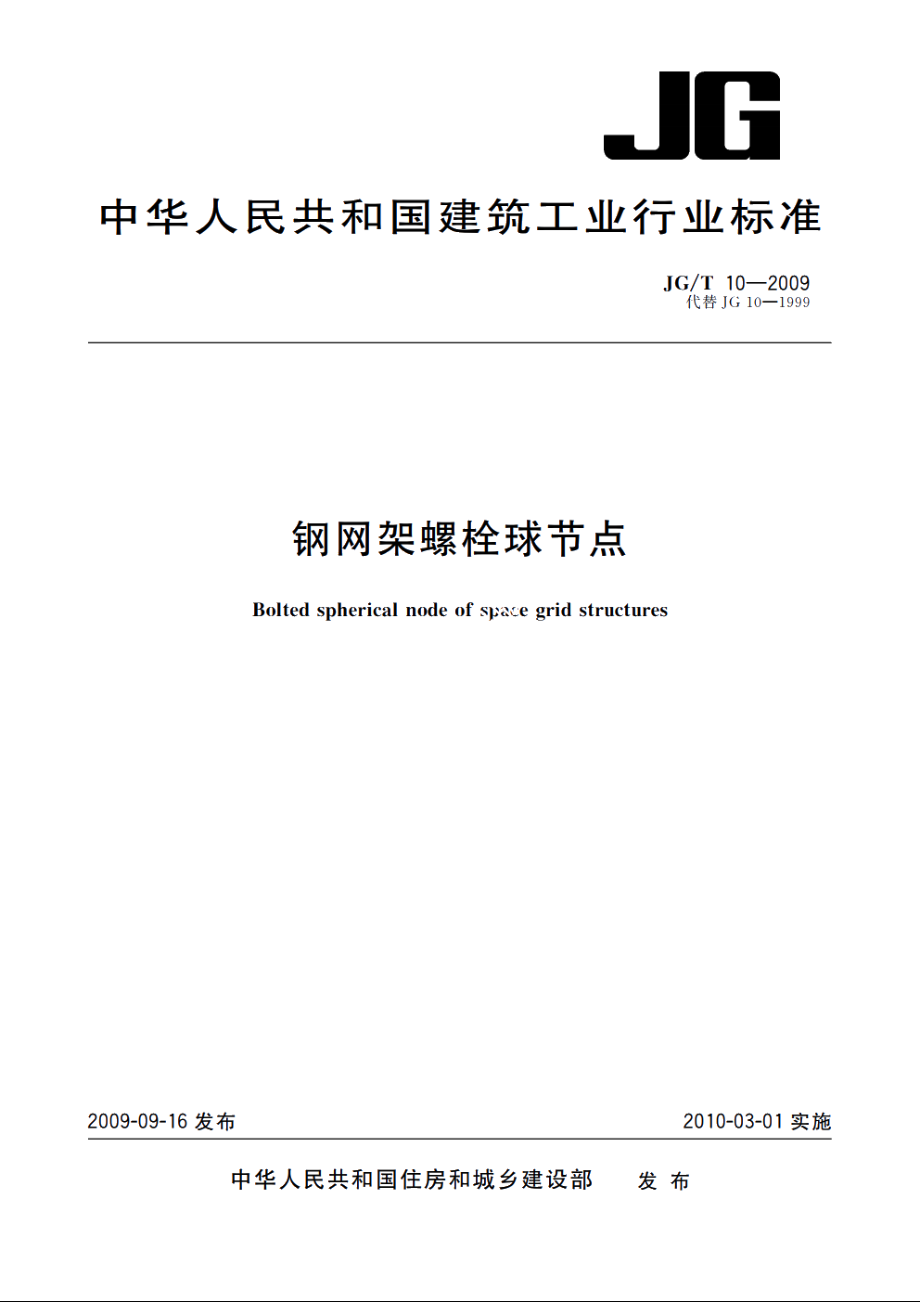 JG

中华人民共和国建筑工业行业标准

JG/T 10—2009
代替 JG 10—1999

钢网架螺栓球节点

Bolted spherical node of space grid structures

2009-09-16 发布

2010-03-01 实施

中华人民共和国住房和城乡建设部　发布